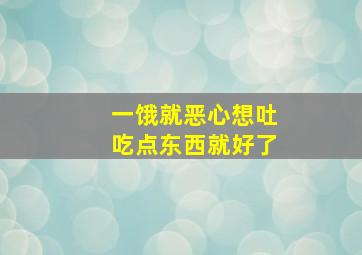 一饿就恶心想吐
吃点东西就好了